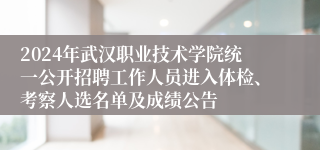 2024年武汉职业技术学院统一公开招聘工作人员进入体检、考察人选名单及成绩公告